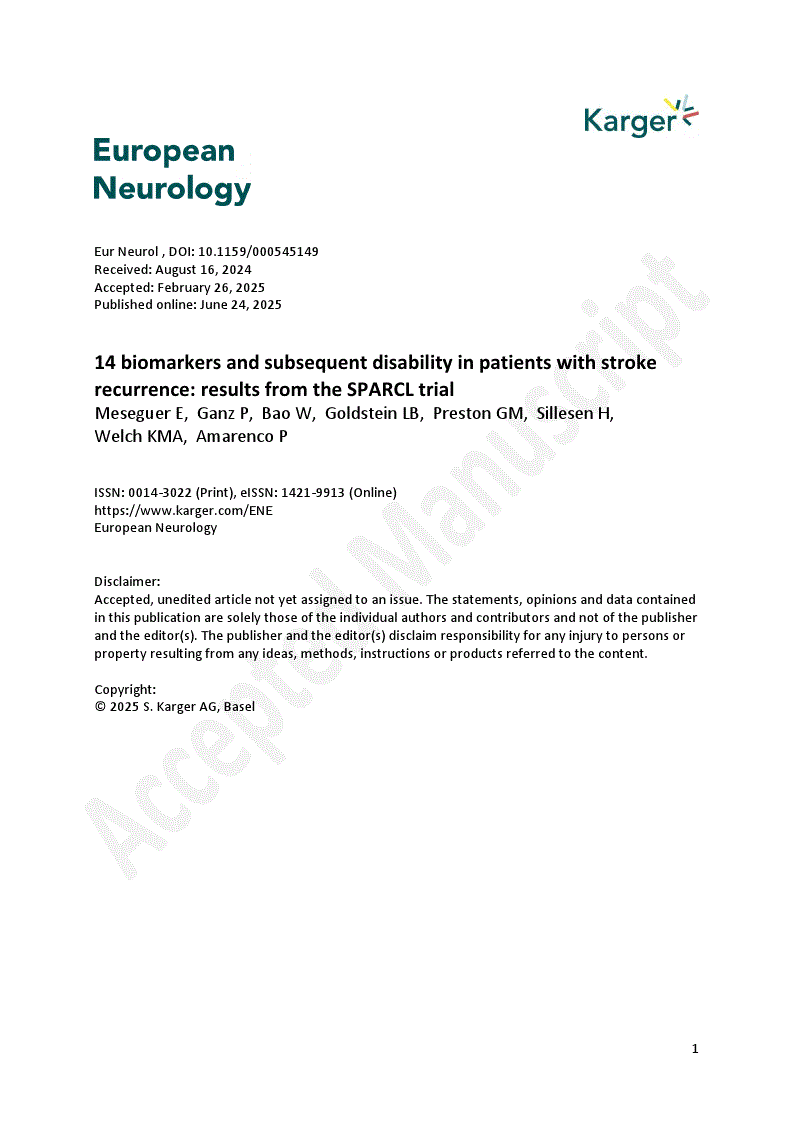 Karger

European Neurology

Eur Neurol , DOI: 10.1159/000545149
Received: August 16, 2024
Accepted: February 26, 2025
Published online: June 24, 2025

14 biomarkers and subsequent disability in patients with stroke recurrence: results from the SPARCL trial
Meseguer E, Ganz P, Bao W, Goldstein LB, Preston GM, Sillesen H, Welch KMA, Amarenco P

ISSN: 0014-3022 (Print), eISSN: 1421-9913 (Online)
https://www.karger.com/ENE
European Neurology

Disclaimer:
Accepted, unedited article not yet assigned to an issue. The statements, opinions and data contained in this publication are solely those of the individual authors and contributors and not of the publisher and the editor(s). The publisher and the editor(s) disclaim responsibility for any injury to persons or property resulting from any ideas, methods, instructions or products referred to the content.

Copyright:
© 2025 S. Karger AG, Basel

Accepted Manuscript

1